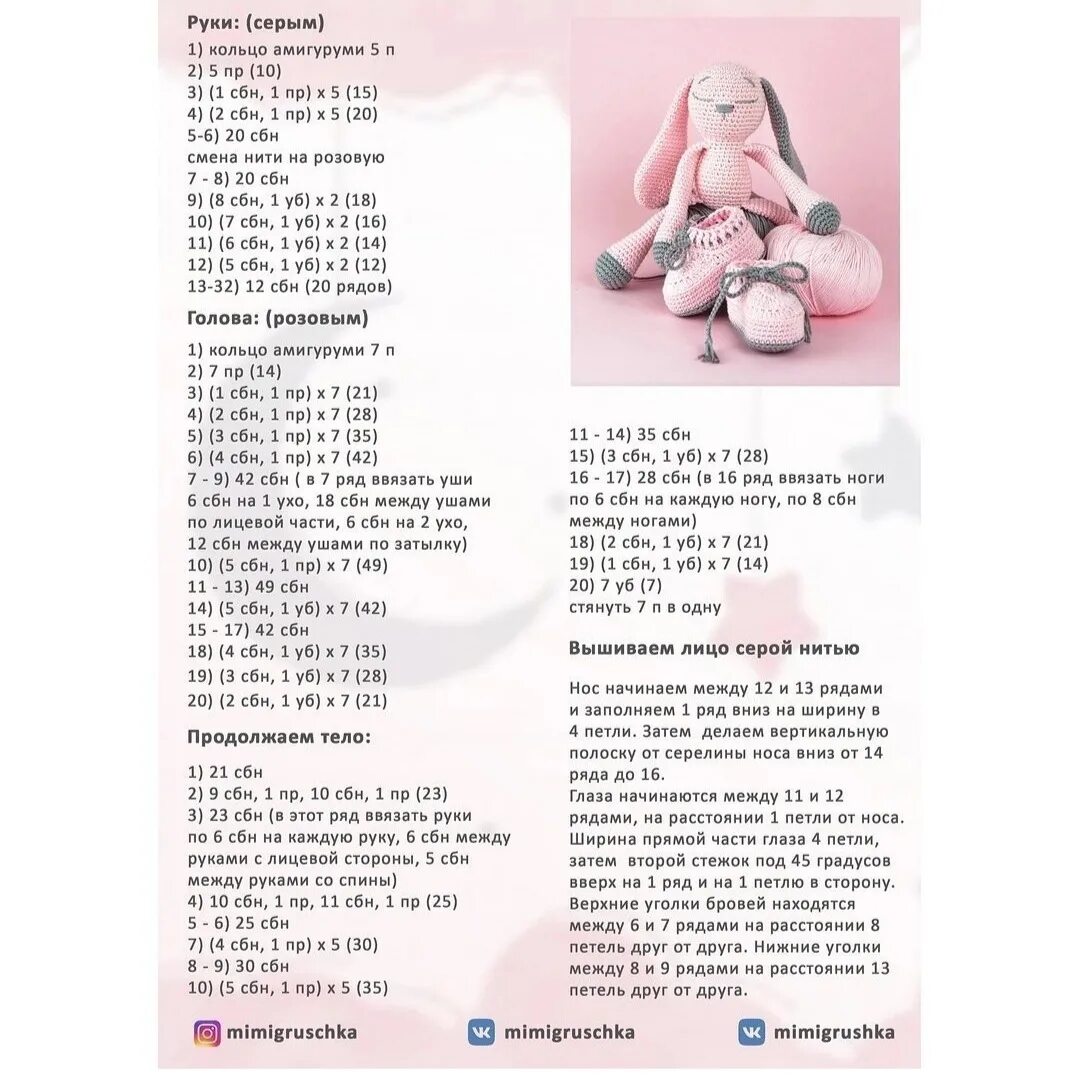 Руки: (серым)

1) кольцо амигуруми 5 п
2) 5 пр (10)
3) (1 сбн, 1 пр) х 5 (15)
4) (2 сбн, 1 пр) х 5 (20)
5-6) 20 сбн
смена нити на розовую
7 - 8) 20 сбн
9) (8 сбн, 1 уб) х 2 (18)
10) (7 сбн, 1 уб) х 2 (16)
11) (6 сбн, 1 уб) х 2 (14)
12) (5 сбн, 1 уб) х 2 (12)
13-32) 12 сбн (20 рядов)

Голова: (розовым)

1) кольцо амигуруми 7 п
2) 7 пр (14)
3) (1 сбн, 1 пр) х 7 (21)
4) (2 сбн, 1 пр) х 7 (28)
5) (3 сбн, 1 пр) х 7 (35)
6) (4 сбн, 1 пр) х 7 (42)
7 - 9) 42 сбн ( в 7 ряд ввязать уши 6 сбн на 1 ухо, 18 сбн между ушами по лицевой части, 6 сбн на 2 ухо, 12 сбн между ушами по затылку)
10) (5 сбн, 1 пр) х 7 (49)
11 - 13) 49 сбн
14) (5 сбн, 1 уб) х 7 (42)
15 - 17) 42 сбн
18) (4 сбн, 1 уб) х 7 (35)
19) (3 сбн, 1 уб) х 7 (28)
20) (2 сбн, 1 уб) х 7 (21)

Продолжаем тело:

1) 21 сбн
2) 9 сбн, 1 пр, 10 сбн, 1 пр (23)
3) 23 сбн (в этот ряд ввязать руки по 6 сбн на каждую руку, 6 сбн между руками с лицевой стороны, 5 сбн между руками со спины)
4) 10 сбн, 1 пр, 11 сбн, 1 пр (25)
5 - 6) 25 сбн
7) (4 сбн, 1 пр) х 5 (30)
8 - 9) 30 сбн
10) (5 сбн, 1 пр) х 5 (35)

11 - 14) 35 сбн
15) (3 сбн, 1 уб) х 7 (28)
16 - 17) 28 сбн (в 16 ряд ввязать ноги по 6 сбн на каждую ногу, по 8 сбн между ногами)
18) (2 сбн, 1 уб) х 7 (21)
19) (1 сбн, 1 уб) х 7 (14)
20) 7 уб (7)
стянуть 7 п в одну

Вышиваем лицо серой нитью

Нос начинаем между 12 и 13 рядами и заполняем 1 ряд вниз на ширину в 4 петли. Затем делаем вертикальную полоску от серелины носа вниз от 14 ряда до 16.
Глаза начинаются между 11 и 12 рядами, на расстоянии 1 петли от носа. Ширина прямой части глаза 4 петли, затем второй стежок под 45 градусов вверх на 1 ряд и на 1 петлю в сторону. Верхние уголки бровей находятся между 6 и 7 рядами на расстоянии 8 петель друг от друга. Нижние уголки между 8 и 9 рядами на расстоянии 13 петель друг от друга.

mimigruschka
mimigruschka
mimigrushka